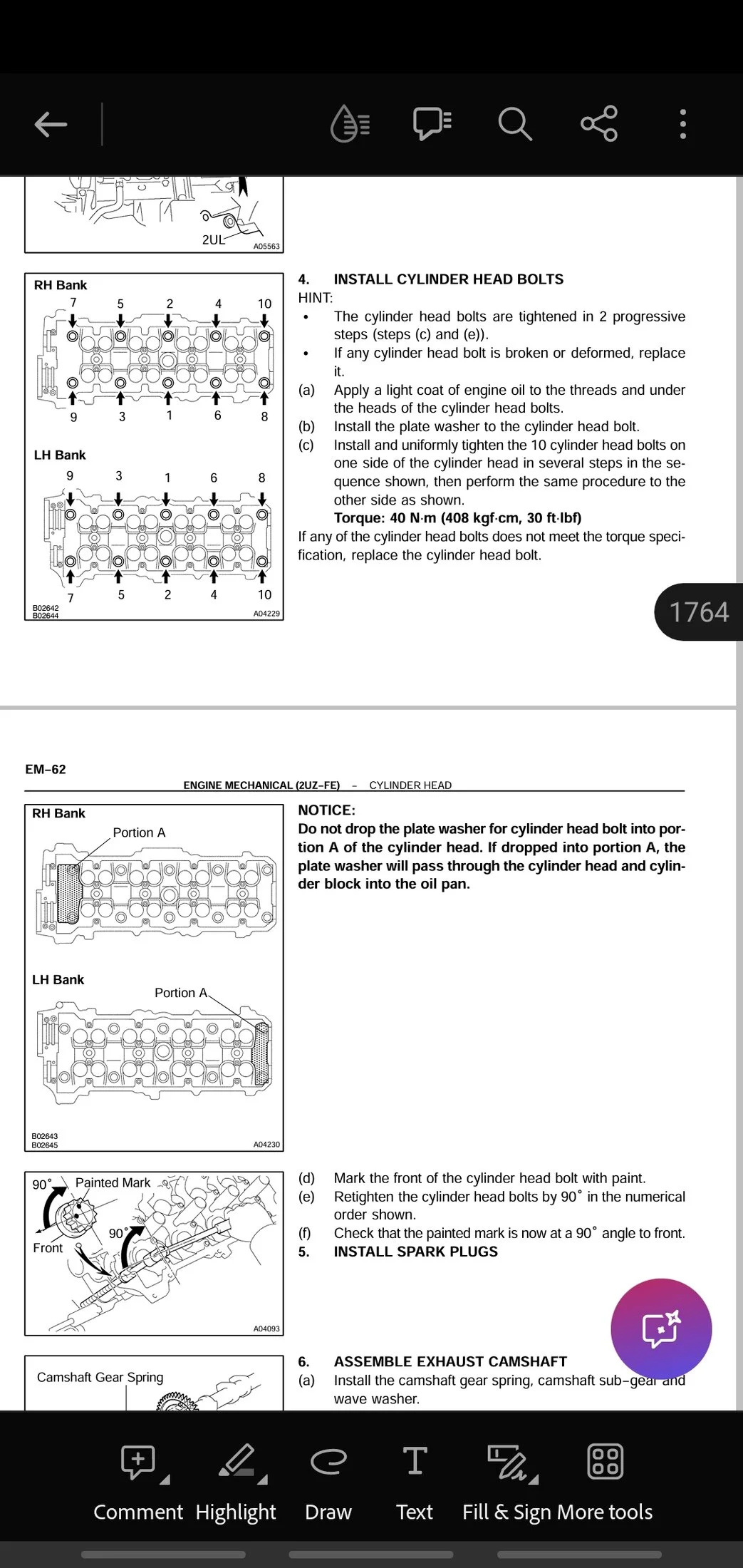 2UL
A05563

RH Bank
7 5 2 4 10
9 3 1 6 8
LH Bank
9 3 1 6 8
7 5 2 4 10
B02642
B02644
A04229

4. INSTALL CYLINDER HEAD BOLTS
HINT:
• The cylinder head bolts are tightened in 2 progressive steps (steps (c) and (e)).
• If any cylinder head bolt is broken or deformed, replace it.
(a) Apply a light coat of engine oil to the threads and under the heads of the cylinder head bolts.
(b) Install the plate washer to the cylinder head bolt.
(c) Install and uniformly tighten the 10 cylinder head bolts on one side of the cylinder head in several steps in the sequence shown, then perform the same procedure to the other side as shown.
Torque: 40 N·m (408 kgf·cm, 30 ft·lbf)
If any of the cylinder head bolts does not meet the torque specification, replace the cylinder head bolt.

1764

EM–62
ENGINE MECHANICAL (2UZ–FE) – CYLINDER HEAD

RH Bank
Portion A
LH Bank
Portion A
B02643
B02645
A04230

NOTICE:
Do not drop the plate washer for cylinder head bolt into portion A of the cylinder head. If dropped into portion A, the plate washer will pass through the cylinder head and cylinder block into the oil pan.

90° Painted Mark
90°
Front
A04093

(d) Mark the front of the cylinder head bolt with paint.
(e) Retighten the cylinder head bolts by 90° in the numerical order shown.
(f) Check that the painted mark is now at a 90° angle to front.
5. INSTALL SPARK PLUGS

Camshaft Gear Spring

6. ASSEMBLE EXHAUST CAMSHAFT
(a) Install the camshaft gear spring, camshaft sub–gear and wave washer.

Comment Highlight Draw Text Fill & Sign More tools